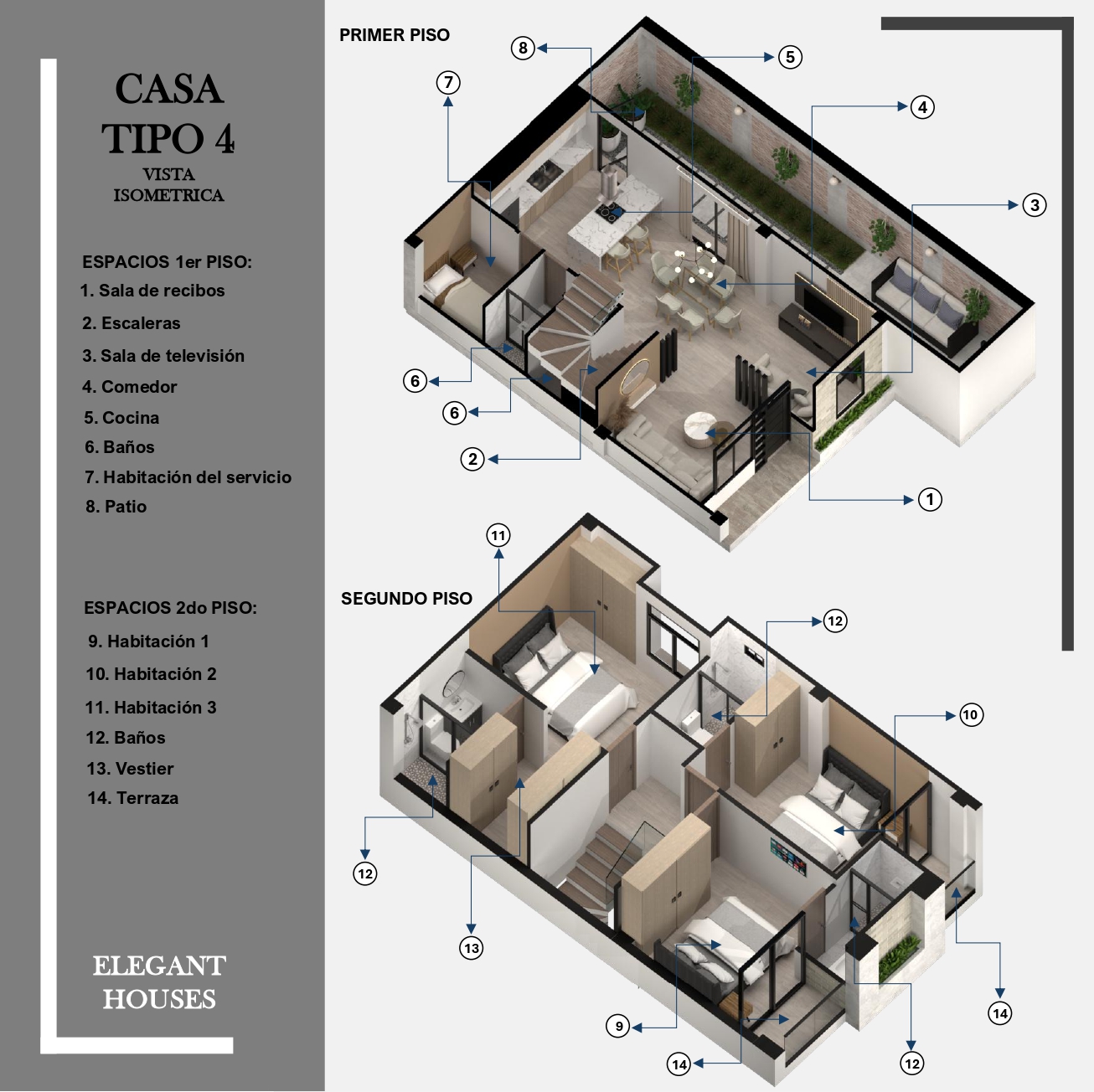 CASA
TIPO 4
VISTA
ISOMETRICA

ESPACIOS 1er PISO:
1. Sala de recibos
2. Escaleras
3. Sala de televisión
4. Comedor
5. Cocina
6. Baños
7. Habitación del servicio
8. Patio

ESPACIOS 2do PISO:
9. Habitación 1
10. Habitación 2
11. Habitación 3
12. Baños
13. Vestier
14. Terraza

ELEGANT
HOUSES

PRIMER PISO
8
5
7
4
3
6
6
2
1

SEGUNDO PISO
11
12
10
12
13
9
14
12
14